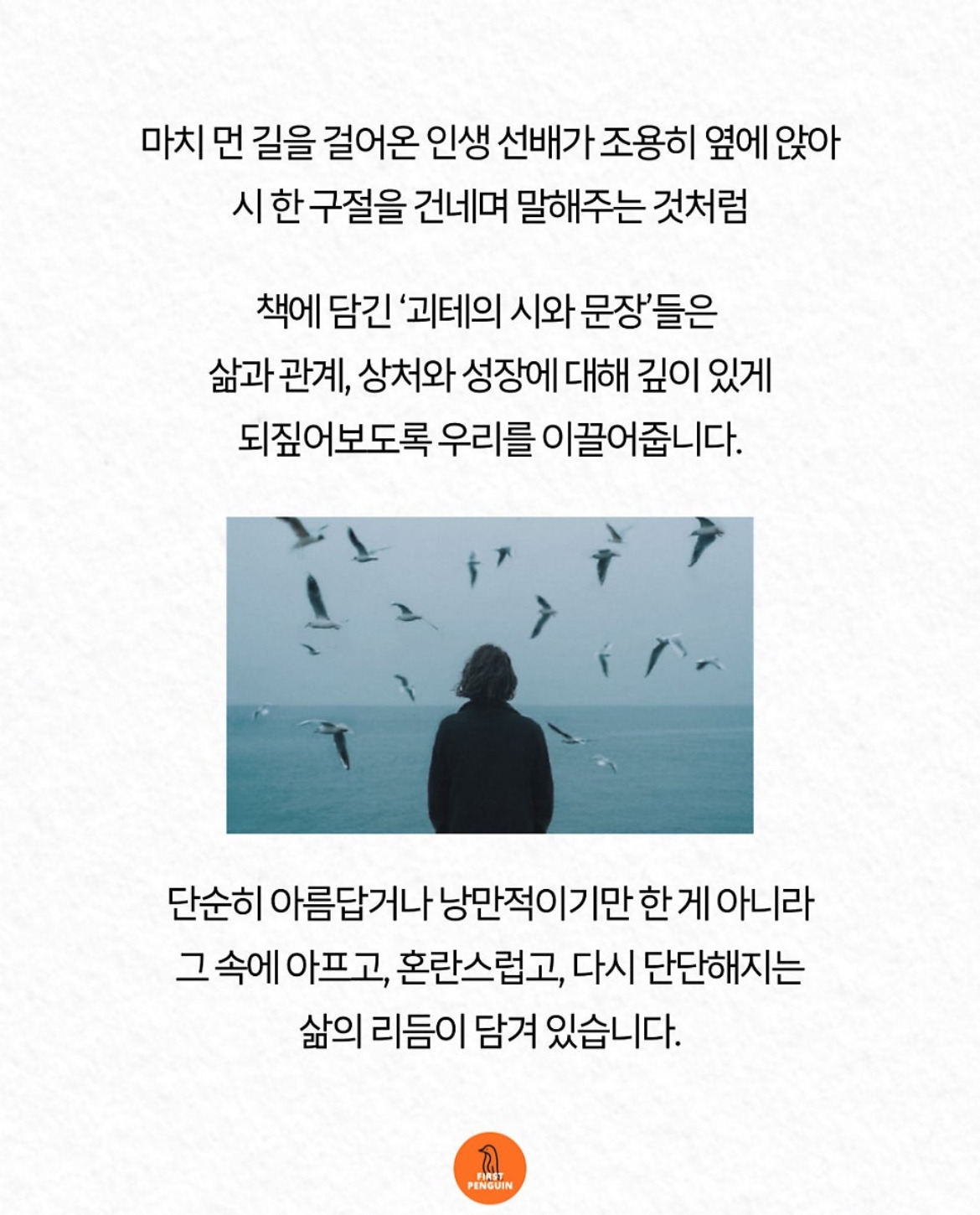 마치 먼 길을 걸어온 인생 선배가 조용히 옆에 앉아
시 한 구절을 건네며 말해주는 것처럼

책에 담긴 '괴테의 시와 문장'들은
삶과 관계, 상처와 성장에 대해 깊이 있게
되짚어보도록 우리를 이끌어줍니다.

단순히 아름답거나 낭만적이기만 한 게 아니라
그 속에 아프고, 혼란스럽고, 다시 단단해지는
삶의 리듬이 담겨 있습니다.

FIRST
PENGUIN